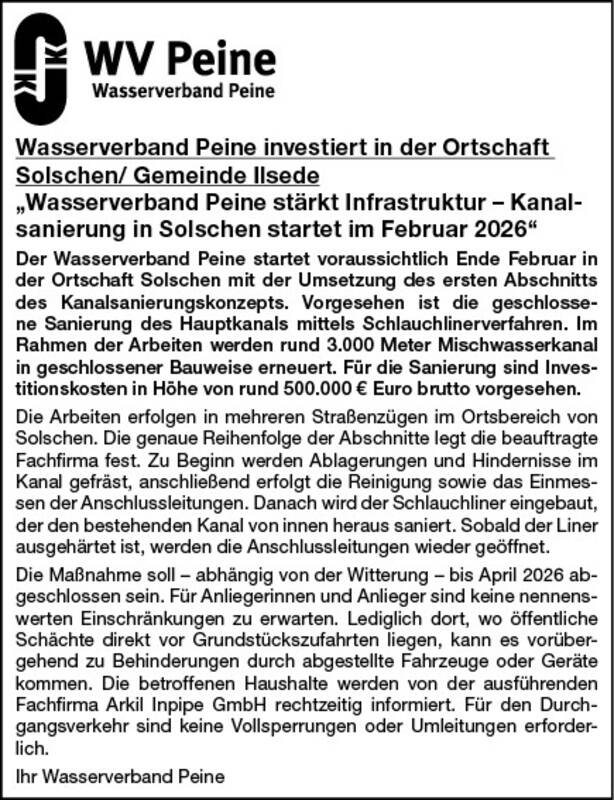 WV Peine
Wasserverband Peine

Wasserverband Peine investiert in der Ortschaft Solschen/ Gemeinde Ilsede
„Wasserverband Peine stärkt Infrastruktur – Kanalsanierung in Solschen startet im Februar 2026“

Der Wasserverband Peine startet voraussichtlich Ende Februar in der Ortschaft Solschen mit der Umsetzung des ersten Abschnitts des Kanalsanierungskonzepts. Vorgesehen ist die geschlossene Sanierung des Hauptkanals mittels Schlauchlinerverfahren. Im Rahmen der Arbeiten werden rund 3.000 Meter Mischwasserkanal in geschlossener Bauweise erneuert. Für die Sanierung sind Investitionskosten in Höhe von rund 500.000 € Euro brutto vorgesehen.

Die Arbeiten erfolgen in mehreren Straßenzügen im Ortsbereich von Solschen. Die genaue Reihenfolge der Abschnitte legt die beauftragte Fachfirma fest. Zu Beginn werden Ablagerungen und Hindernisse im Kanal gefräst, anschließend erfolgt die Reinigung sowie das Einmessen der Anschlussleitungen. Danach wird der Schlauchliner eingebaut, der den bestehenden Kanal von innen heraus saniert. Sobald der Liner ausgehärtet ist, werden die Anschlussleitungen wieder geöffnet.

Die Maßnahme soll – abhängig von der Witterung – bis April 2026 abgeschlossen sein. Für Anliegerinnen und Anlieger sind keine nennenswerten Einschränkungen zu erwarten. Lediglich dort, wo öffentliche Schächte direkt vor Grundstückszufahrten liegen, kann es vorübergehend zu Behinderungen durch abgestellte Fahrzeuge oder Geräte kommen. Die betroffenen Haushalte werden von der ausführenden Fachfirma Arkil Inpipe GmbH rechtzeitig informiert. Für den Durchgangsverkehr sind keine Vollsperrungen oder Umleitungen erforderlich.

Ihr Wasserverband Peine